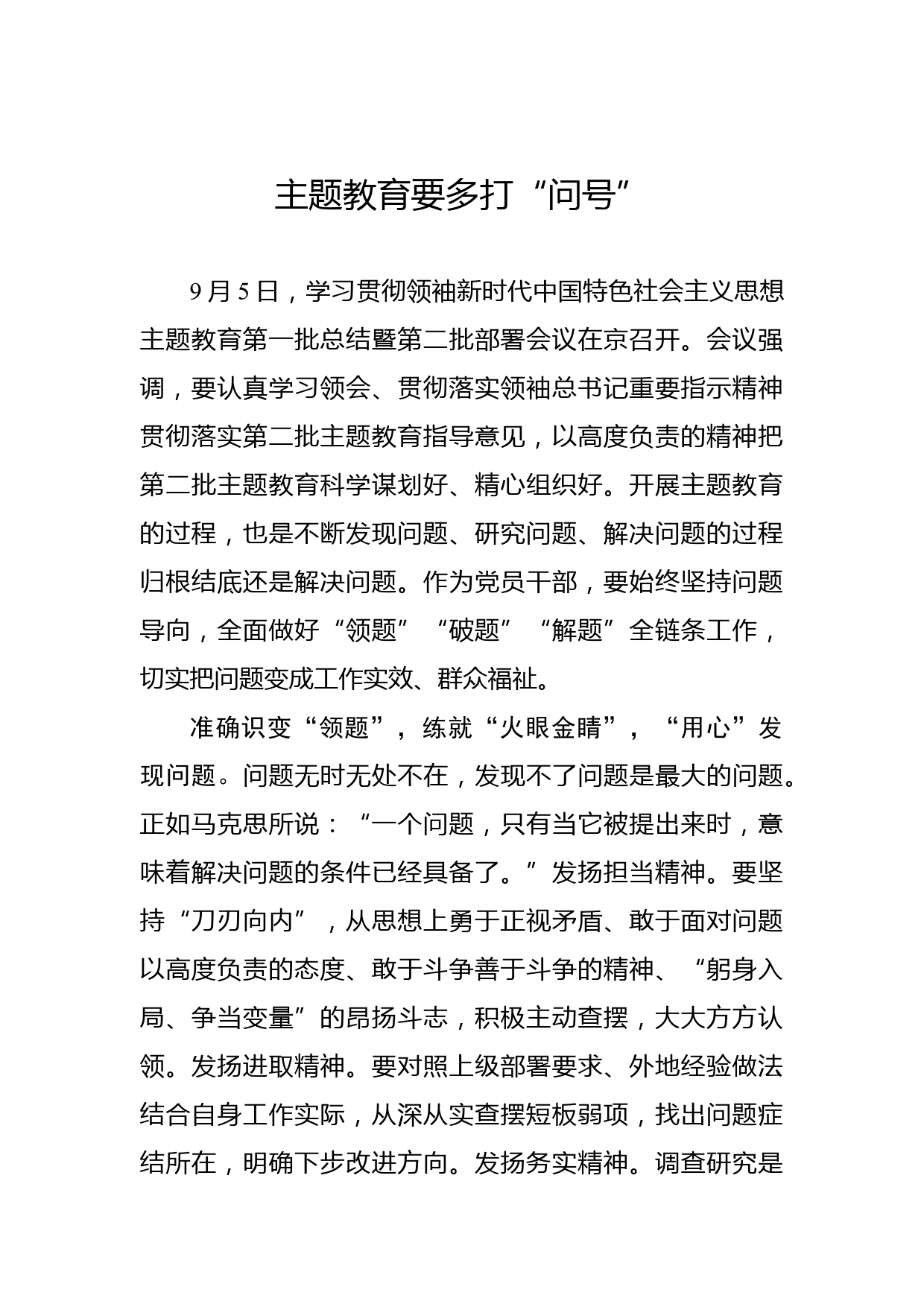 主题教育要多打“问号”

9月5日，学习贯彻领袖新时代中国特色社会主义思想主题教育第一批总结暨第二批部署会议在京召开。会议强调，要认真学习领会、贯彻落实领袖总书记重要指示精神贯彻落实第二批主题教育指导意见，以高度负责的精神把第二批主题教育科学谋划好、精心组织好。开展主题教育的过程，也是不断发现问题、研究问题、解决问题的过程归根结底还是解决问题。作为党员干部，要始终坚持问题导向，全面做好“领题”“破题”“解题”全链条工作，切实把问题变成工作实效、群众福祉。

准确识变“领题”，练就“火眼金睛”，“用心”发现问题。问题无时无处不在，发现不了问题是最大的问题。正如马克思所说：“一个问题，只有当它被提出来时，意味着解决问题的条件已经具备了。”发扬担当精神。要坚持“刀刃向内”，从思想上勇于正视矛盾、敢于面对问题以高度负责的态度、敢于斗争善于斗争的精神、“躬身入局、争当变量”的昂扬斗志，积极主动查摆，大大方方认领。发扬进取精神。要对照上级部署要求、外地经验做法结合自身工作实际，从深从实查摆短板弱项，找出问题症结所在，明确下步改进方向。发扬务实精神。调查研究是